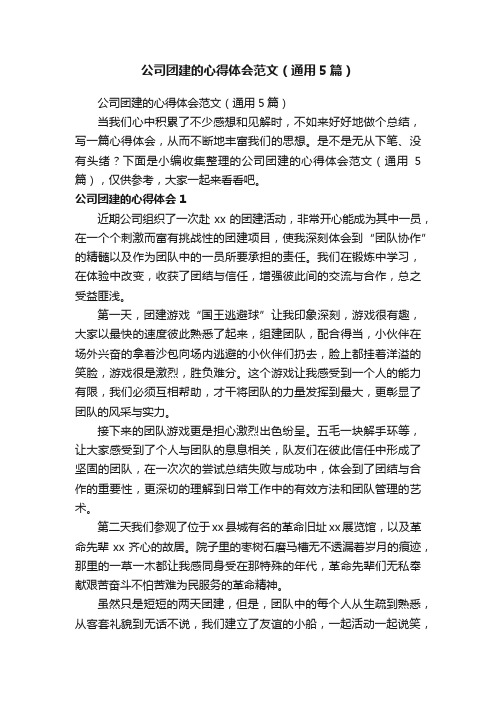 公司团建的心得体会范文（通用5篇）

公司团建的心得体会范文（通用5篇）

当我们心中积累了不少感想和见解时，不如来好好地做个总结，写一篇心得体会，从而不断地丰富我们的思想。是不是无从下笔、没有头绪？下面是小编收集整理的公司团建的心得体会范文（通用5篇），仅供参考，大家一起来看看吧。

公司团建的心得体会1

近期公司组织了一次赴xx的团建活动，非常开心能成为其中一员，在一个个刺激而富有挑战性的团建项目，使我深刻体会到“团队协作”的精髓以及作为团队中的一员所要承担的责任。我们在锻炼中学习，在体验中改变，收获了团结与信任，增强彼此间的交流与合作，总之受益匪浅。

第一天，团建游戏“国王逃避球”让我印象深刻，游戏很有趣，大家以最快的速度彼此熟悉了起来，组建团队，配合得当，小伙伴在场外兴奋的拿着沙包向场内逃避的小伙伴们扔去，脸上都挂着洋溢的笑脸，游戏很是激烈，胜负难分。这个游戏让我感受到一个人的能力有限，我们必须互相帮助，才干将团队的力量发挥到最大，更彰显了团队的风采与实力。

接下来的团队游戏更是担心激烈出色纷呈。五毛一块解手环等，让大家感受到了个人与团队的息息相关，队友们在彼此信任中形成了坚固的团队，在一次次的尝试总结失败与成功中，体会到了团结与合作的重要性，更深切的理解到日常工作中的有效方法和团队管理的艺术。

第二天我们参观了位于xx县城有名的革命旧址xx展览馆，以及革命先辈xx齐心的故居。院子里的枣树石磨马槽无不透漏着岁月的痕迹，那里的一草一木都让我感同身受在那特殊的年代，革命先辈们无私奉献艰苦奋斗不怕苦难为民服务的革命精神。

虽然只是短短的两天团建，但是，团队中的每个人从生疏到熟悉，从客套礼貌到无话不说，我们建立了友谊的小船，一起活动一起说笑，